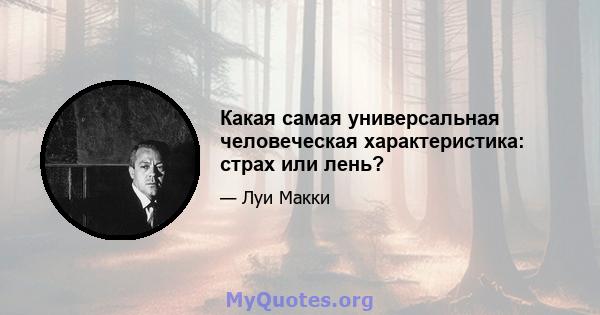 Какая самая универсальная человеческая характеристика: страх или лень?

— Луи Макки

MyQuotes.org